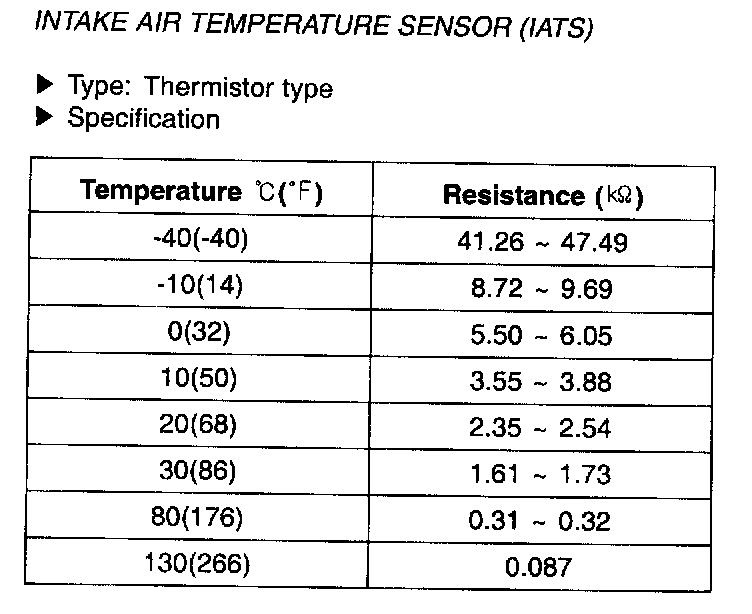 INTAKE AIR TEMPERATURE SENSOR (IATS)

▶ Type: Thermistor type
▶ Specification

| Temperature ℃(°F) | Resistance (kΩ) |
|---|---|
| -40(-40) | 41.26 ~ 47.49 |
| -10(14) | 8.72 ~ 9.69 |
| 0(32) | 5.50 ~ 6.05 |
| 10(50) | 3.55 ~ 3.88 |
| 20(68) | 2.35 ~ 2.54 |
| 30(86) | 1.61 ~ 1.73 |
| 80(176) | 0.31 ~ 0.32 |
| 130(266) | 0.087 |